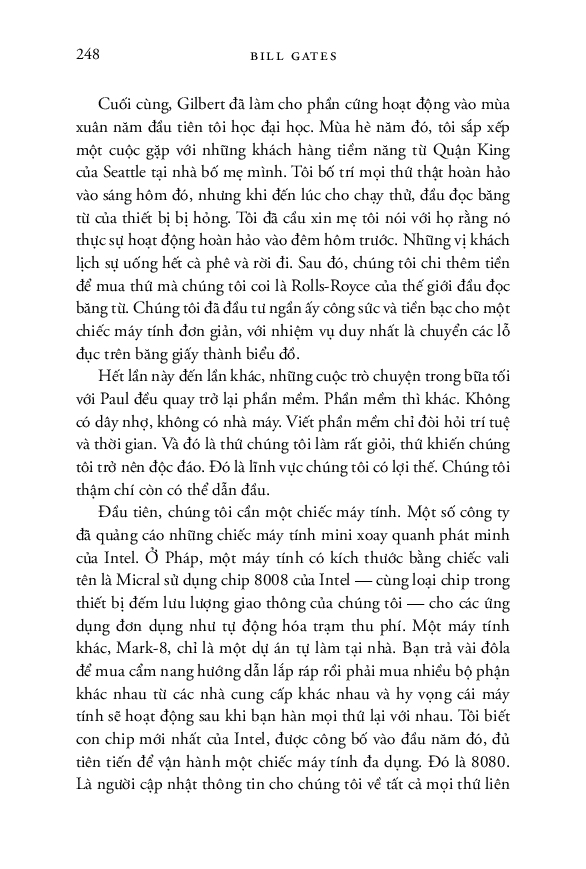 248 BILL GATES

Cuối cùng, Gilbert đã làm cho phần cứng hoạt động vào mùa xuân năm đầu tiên tôi học đại học. Mùa hè năm đó, tôi sắp xếp một cuộc gặp với những khách hàng tiềm năng từ Quận King của Seattle tại nhà bố mẹ mình. Tôi bố trí mọi thứ thật hoàn hảo vào sáng hôm đó, nhưng khi đến lúc cho chạy thử, đầu đọc băng từ của thiết bị bị hỏng. Tôi đã cầu xin mẹ tôi nói với họ rằng nó thực sự hoạt động hoàn hảo vào đêm hôm trước. Những vị khách lịch sự uống hết cà phê và rời đi. Sau đó, chúng tôi chi thêm tiền để mua thứ mà chúng tôi coi là Rolls-Royce của thế giới đầu đọc băng từ. Chúng tôi đã đầu tư ngần ấy công sức và tiền bạc cho một chiếc máy tính đơn giản, với nhiệm vụ duy nhất là chuyển các lỗ đục trên băng giấy thành biểu đồ.

Hết lần này đến lần khác, những cuộc trò chuyện trong bữa tối với Paul đều quay trở lại phần mềm. Phần mềm thì khác. Không có dây nhợ, không có nhà máy. Viết phần mềm chỉ đòi hỏi trí tuệ và thời gian. Và đó là thứ chúng tôi làm rất giỏi, thứ khiến chúng tôi trở nên độc đáo. Đó là lĩnh vực chúng tôi có lợi thế. Chúng tôi thậm chí còn có thể dẫn đầu.

Đầu tiên, chúng tôi cần một chiếc máy tính. Một số công ty đã quảng cáo những chiếc máy tính mini xoay quanh phát minh của Intel. Ở Pháp, một máy tính có kích thước bằng chiếc vali tên là Micral sử dụng chip 8008 của Intel — cùng loại chip trong thiết bị đếm lưu lượng giao thông của chúng tôi — cho các ứng dụng đơn dụng như tự động hóa trạm thu phí. Một máy tính khác, Mark-8, chỉ là một dự án tự làm tại nhà. Bạn trả vài đôla để mua cẩm nang hướng dẫn lắp ráp rồi phải mua nhiều bộ phận khác nhau từ các nhà cung cấp khác nhau và hy vọng cái máy tính sẽ hoạt động sau khi bạn hàn mọi thứ lại với nhau. Tôi biết con chip mới nhất của Intel, được công bố vào đầu năm đó, đủ tiên tiến để vận hành một chiếc máy tính đa dụng. Đó là 8080. Là người cập nhật thông tin cho chúng tôi về tất cả mọi thứ liên